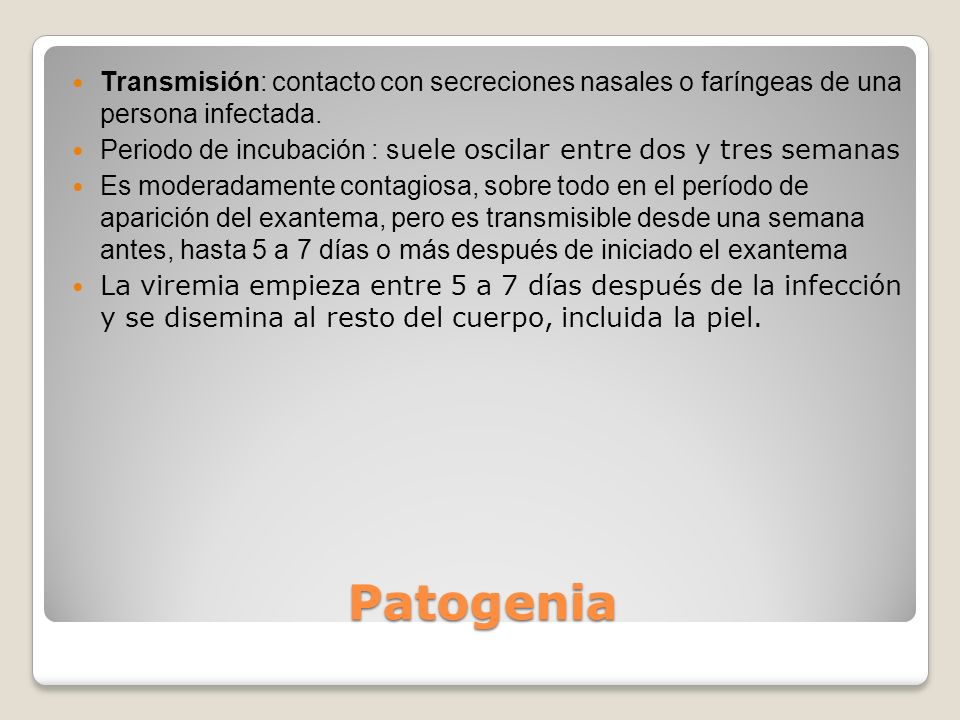 Transmisión: contacto con secreciones nasales o faríngeas de una persona infectada.

Periodo de incubación : suele oscilar entre dos y tres semanas

Es moderadamente contagiosa, sobre todo en el período de aparición del exantema, pero es transmisible desde una semana antes, hasta 5 a 7 días o más después de iniciado el exantema

La viremia empieza entre 5 a 7 días después de la infección y se disemina al resto del cuerpo, incluida la piel.

Patogenia